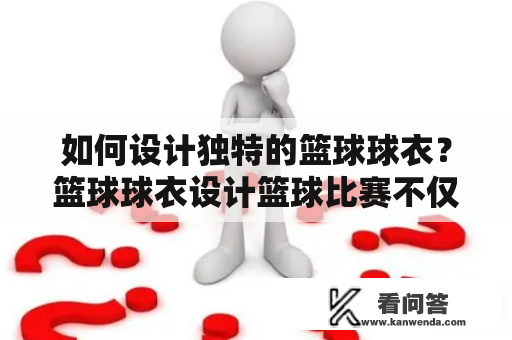 如何设计独特的篮球球衣？篮球球衣设计篮球比赛不仅

看问答
www.kanwenda.com